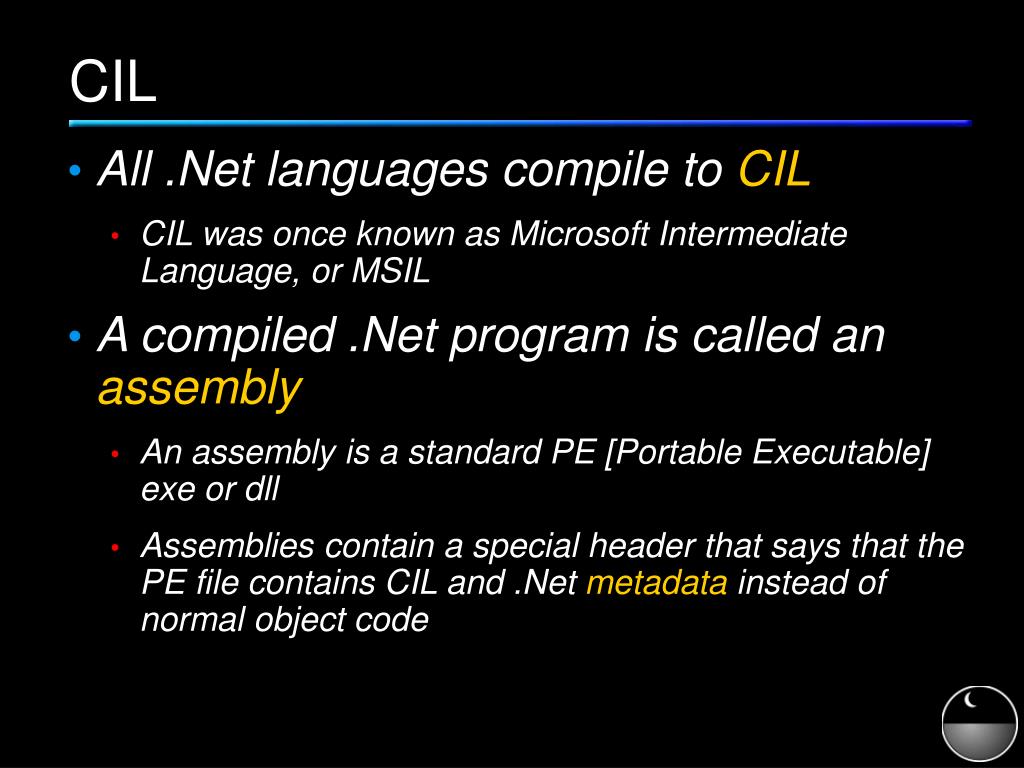 CIL

• All .Net languages compile to CIL
  • CIL was once known as Microsoft Intermediate Language, or MSIL
• A compiled .Net program is called an assembly
  • An assembly is a standard PE [Portable Executable] exe or dll
  • Assemblies contain a special header that says that the PE file contains CIL and .Net metadata instead of normal object code